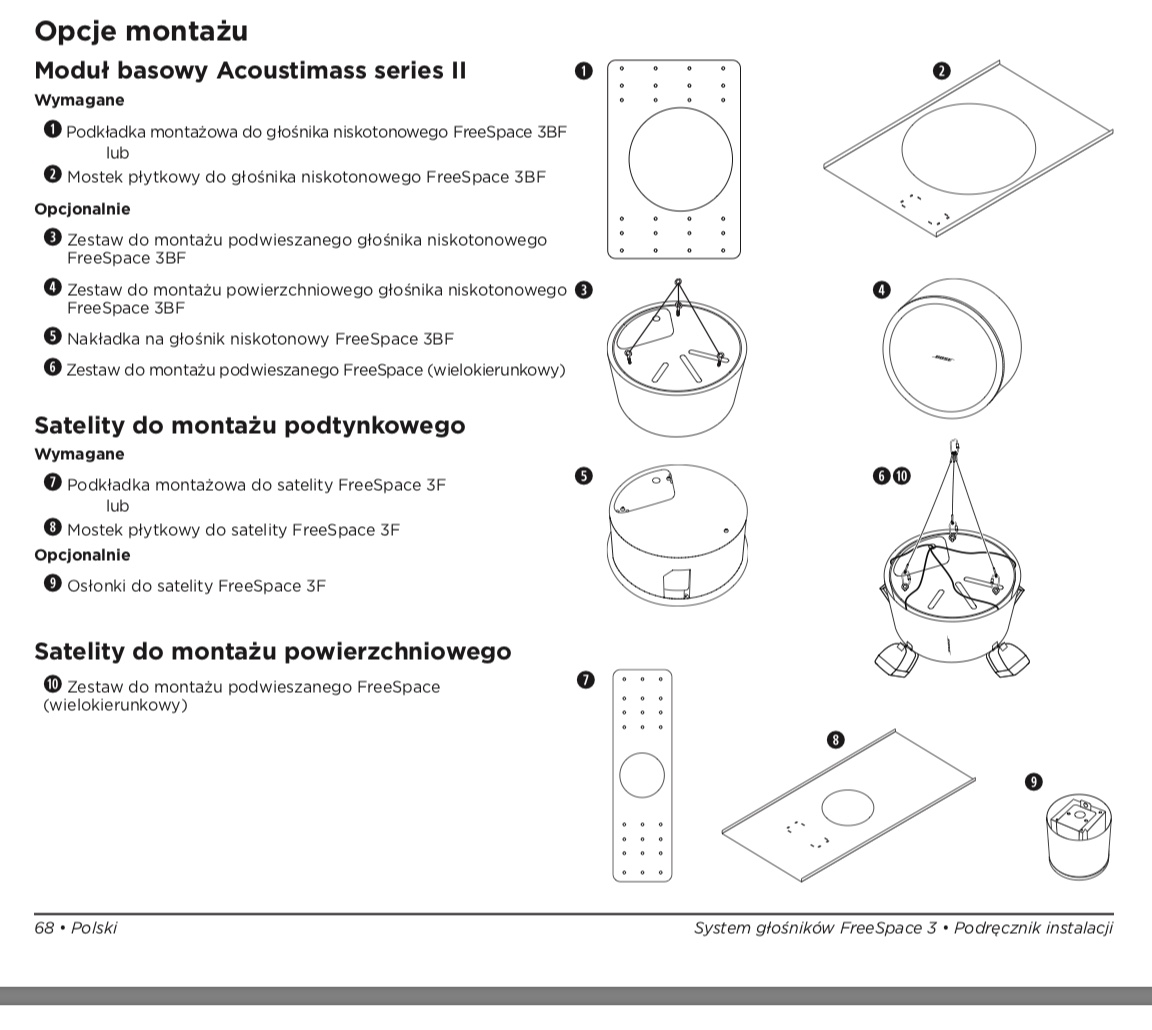 Opcje montażu

Moduł basowy Acoustimass series II

Wymagane

❶ Podkładka montażowa do głośnika niskotonowego FreeSpace 3BF
lub
❷ Mostek płytkowy do głośnika niskotonowego FreeSpace 3BF

Opcjonalnie

❸ Zestaw do montażu podwieszanego głośnika niskotonowego FreeSpace 3BF

❹ Zestaw do montażu powierzchniowego głośnika niskotonowego FreeSpace 3BF

❺ Nakładka na głośnik niskotonowy FreeSpace 3BF

❻ Zestaw do montażu podwieszanego FreeSpace (wielokierunkowy)

Satelity do montażu podtynkowego

Wymagane

❼ Podkładka montażowa do satelity FreeSpace 3F
lub
❽ Mostek płytkowy do satelity FreeSpace 3F

Opcjonalnie

❾ Osłonki do satelity FreeSpace 3F

Satelity do montażu powierzchniowego

❿ Zestaw do montażu podwieszanego FreeSpace (wielokierunkowy)

❶ ❷ ❸ ❹ BOSE ❺ ❻❿ ❼ ❽ ❾

68 • Polski

System głośników FreeSpace 3 • Podręcznik instalacji